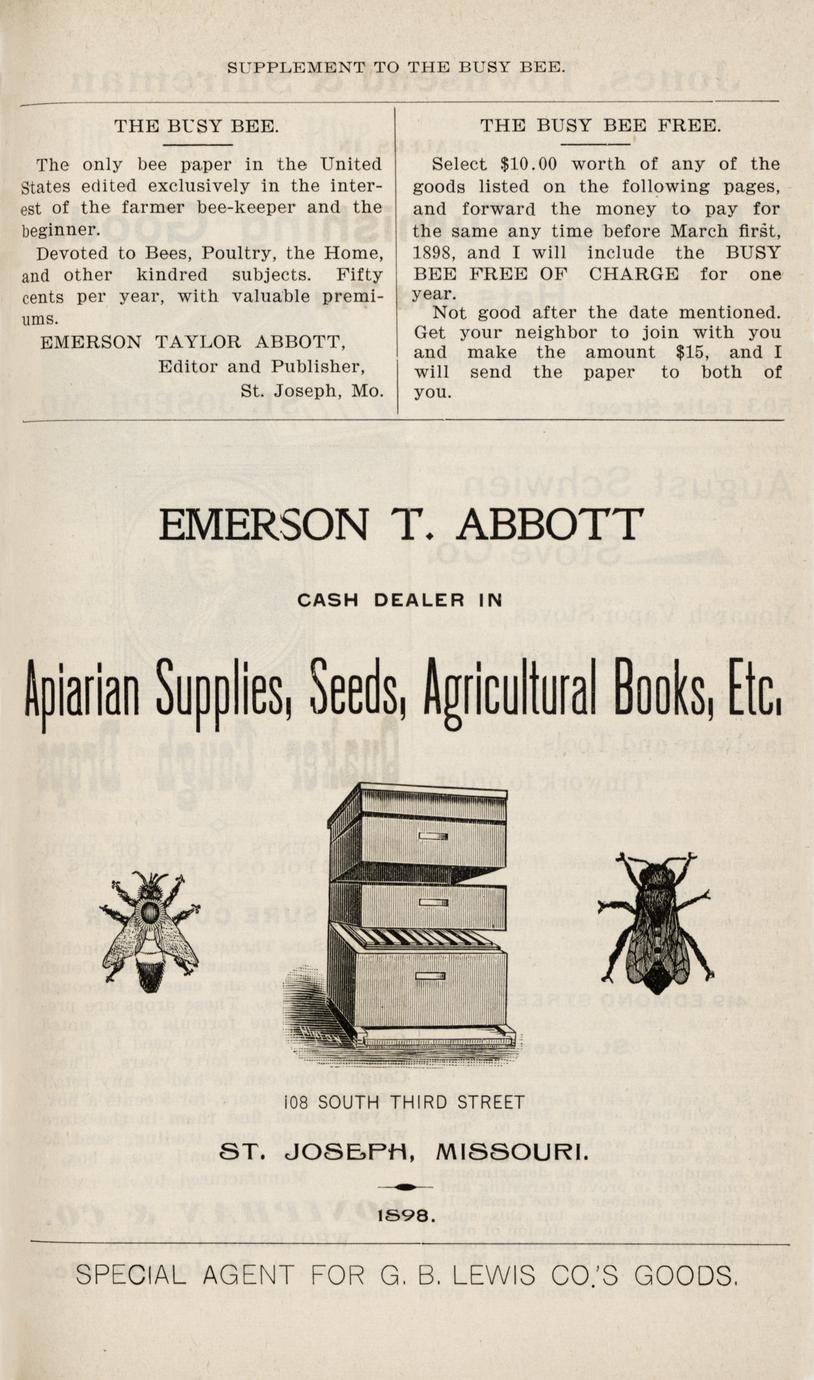 SUPPLEMENT TO THE BUSY BEE.

THE BUSY BEE.

The only bee paper in the United States edited exclusively in the interest of the farmer bee-keeper and the beginner.

Devoted to Bees, Poultry, the Home, and other kindred subjects. Fifty cents per year, with valuable premiums.

EMERSON TAYLOR ABBOTT,
Editor and Publisher,
St. Joseph, Mo.

THE BUSY BEE FREE.

Select $10.00 worth of any of the goods listed on the following pages, and forward the money to pay for the same any time before March first, 1898, and I will include the BUSY BEE FREE OF CHARGE for one year.

Not good after the date mentioned. Get your neighbor to join with you and make the amount $15, and I will send the paper to both of you.

EMERSON T. ABBOTT

CASH DEALER IN

Apiarian Supplies, Seeds, Agricultural Books, Etc.

108 SOUTH THIRD STREET

ST. JOSEPH, MISSOURI.

1898.

SPECIAL AGENT FOR G. B. LEWIS CO.'S GOODS.